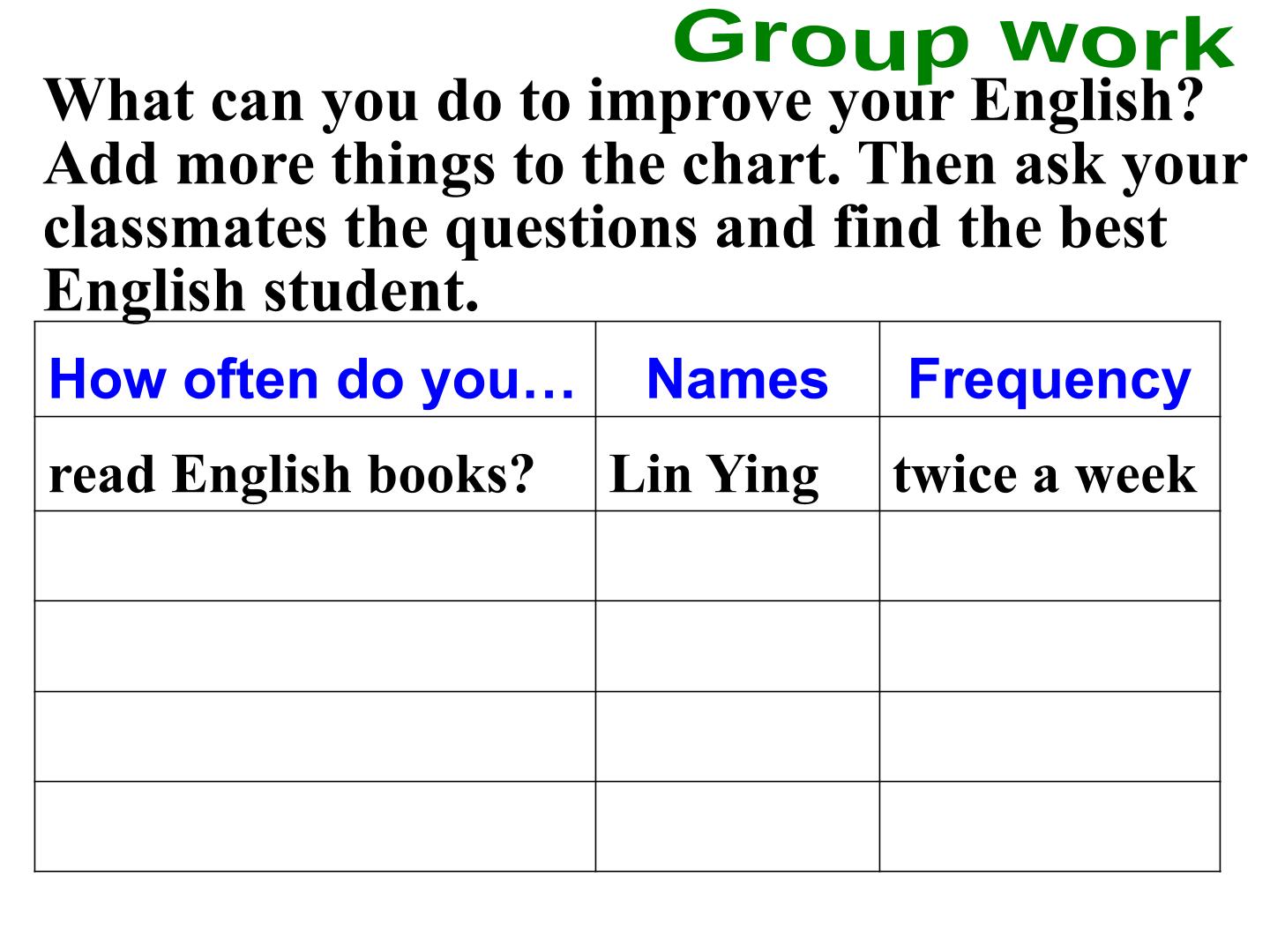 Group work

What can you do to improve your English? Add more things to the chart. Then ask your classmates the questions and find the best English student.

| How often do you… | Names | Frequency |
|---|---|---|
| read English books? | Lin Ying | twice a week |
|  |  |  |
|  |  |  |
|  |  |  |
|  |  |  |